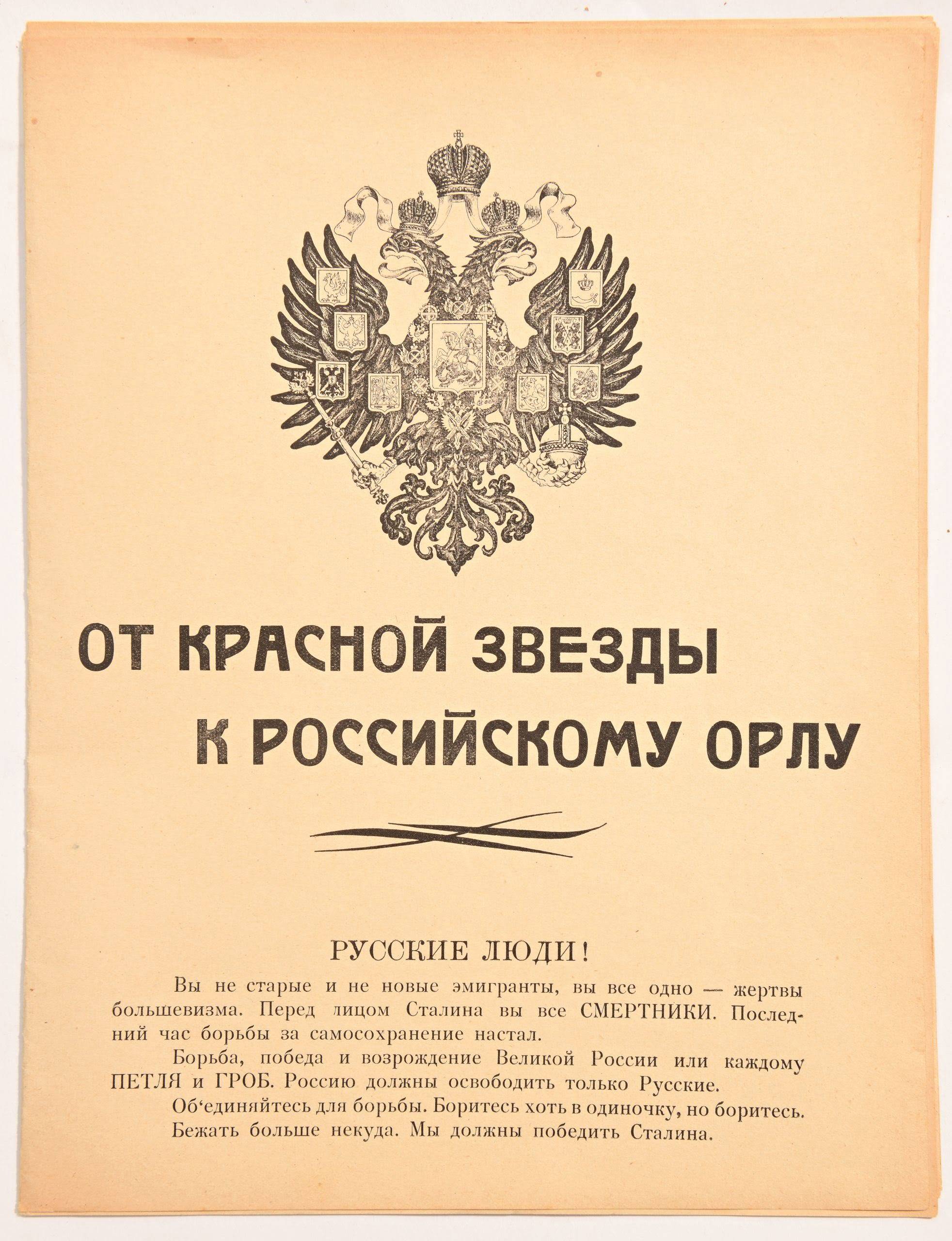 ОТ КРАСНОЙ ЗВЕЗДЫ

К РОССИЙСКОМУ ОРЛУ

РУССКИЕ ЛЮДИ!

Вы не старые и не новые эмигранты, вы все одно — жертвы большевизма. Перед лицом Сталина вы все СМЕРТНИКИ. Последний час борьбы за самосохранение настал.

Борьба, победа и возрождение Великой России или каждому ПЕТЛЯ и ГРОБ. Россию должны освободить только Русские.

Об'единяйтесь для борьбы. Боритесь хоть в одиночку, но боритесь. Бежать больше некуда. Мы должны победить Сталина.